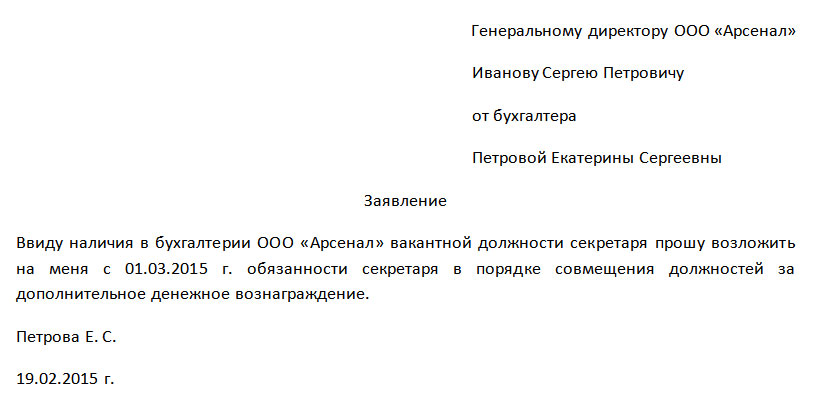 Генеральному директору ООО «Арсенал»

Иванову Сергею Петровичу

от бухгалтера

Петровой Екатерины Сергеевны

Заявление

Ввиду наличия в бухгалтерии ООО «Арсенал» вакантной должности секретаря прошу возложить на меня с 01.03.2015 г. обязанности секретаря в порядке совмещения должностей за дополнительное денежное вознаграждение.

Петрова Е. С.

19.02.2015 г.